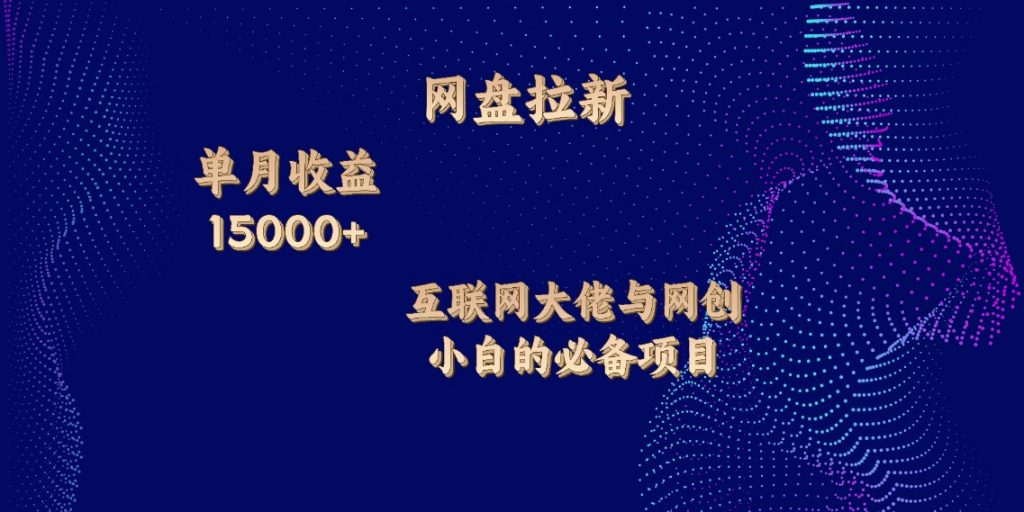 网盘拉新

单月收益
15000+

互联网大佬与网创
小白的必备项目